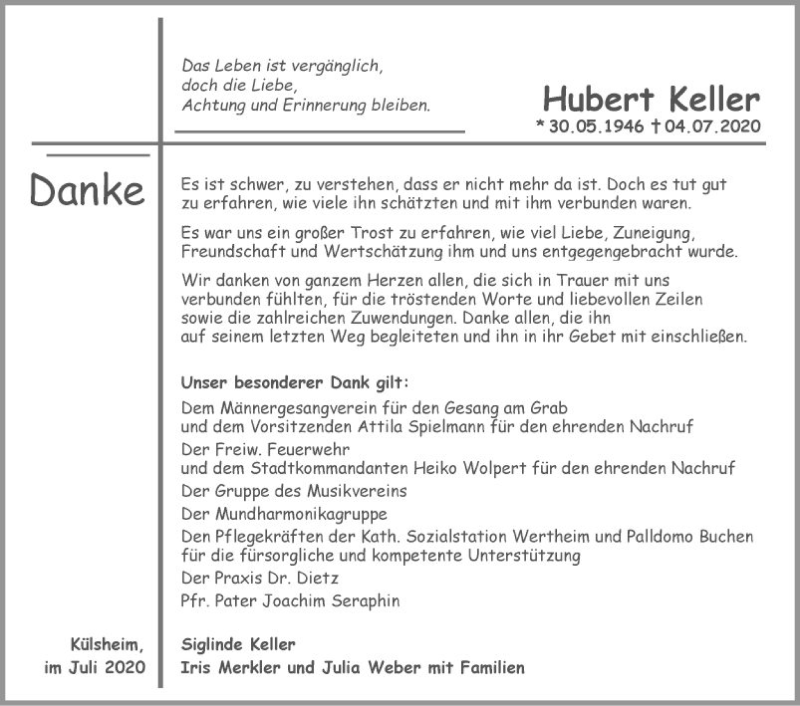 Das Leben ist vergänglich,
doch die Liebe,
Achtung und Erinnerung bleiben.

Hubert Keller
* 30.05.1946 † 04.07.2020

Danke

Es ist schwer, zu verstehen, dass er nicht mehr da ist. Doch es tut gut zu erfahren, wie viele ihn schätzten und mit ihm verbunden waren.

Es war uns ein großer Trost zu erfahren, wie viel Liebe, Zuneigung, Freundschaft und Wertschätzung ihm und uns entgegengebracht wurde.

Wir danken von ganzem Herzen allen, die sich in Trauer mit uns verbunden fühlten, für die tröstenden Worte und liebevollen Zeilen sowie die zahlreichen Zuwendungen. Danke allen, die ihn auf seinem letzten Weg begleiteten und ihn in ihr Gebet mit einschließen.

Unser besonderer Dank gilt:
Dem Männergesangverein für den Gesang am Grab
und dem Vorsitzenden Attila Spielmann für den ehrenden Nachruf
Der Freiw. Feuerwehr
und dem Stadtkommandanten Heiko Wolpert für den ehrenden Nachruf
Der Gruppe des Musikvereins
Der Mundharmonikagruppe
Den Pflegekräften der Kath. Sozialstation Wertheim und Palldomo Buchen
für die fürsorgliche und kompetente Unterstützung
Der Praxis Dr. Dietz
Pfr. Pater Joachim Seraphin

Külsheim,
im Juli 2020

Siglinde Keller
Iris Merkler und Julia Weber mit Familien